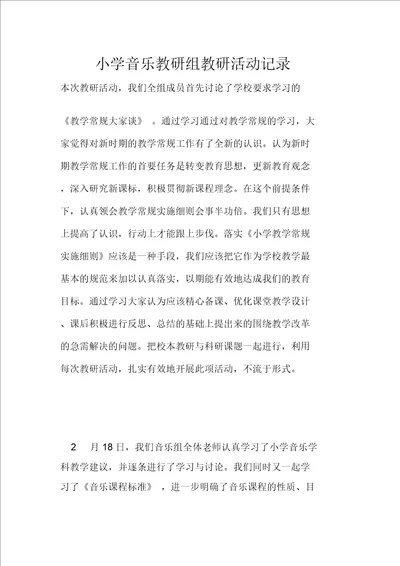 小学音乐教研组教研活动记录

本次教研活动，我们全组成员首先讨论了学校要求学习的

《教学常规大家谈》 。通过学习通过对教学常规的学习，大家觉得对新时期的教学常规工作有了全新的认识。认为新时期教学常规工作的首要任务是转变教育思想，更新教育观念，深入研究新课标，积极贯彻新课程理念。在这个前提条件下，认真领会教学常规实施细则会事半功倍。我们只有思想上提高了认识，行动上才能跟上步伐。落实《小学教学常规实施细则》应该是一种手段，我们应该把它作为学校教学最基本的规范来加以认真落实，以期能有效地达成我们的教育目标。通过学习大家认为应该精心备课、优化课堂教学设计、课后积极进行反思、总结的基础上提出来的围绕教学改革的急需解决的问题。把校本教研与科研课题一起进行，利用每次教研活动，扎实有效地开展此项活动，不流于形式。

2 月 18 日，我们音乐组全体老师认真学习了小学音乐学科教学建议，并逐条进行了学习与讨论。我们同时又一起学习了《音乐课程标准》 ，进一步明确了音乐课程的性质、目